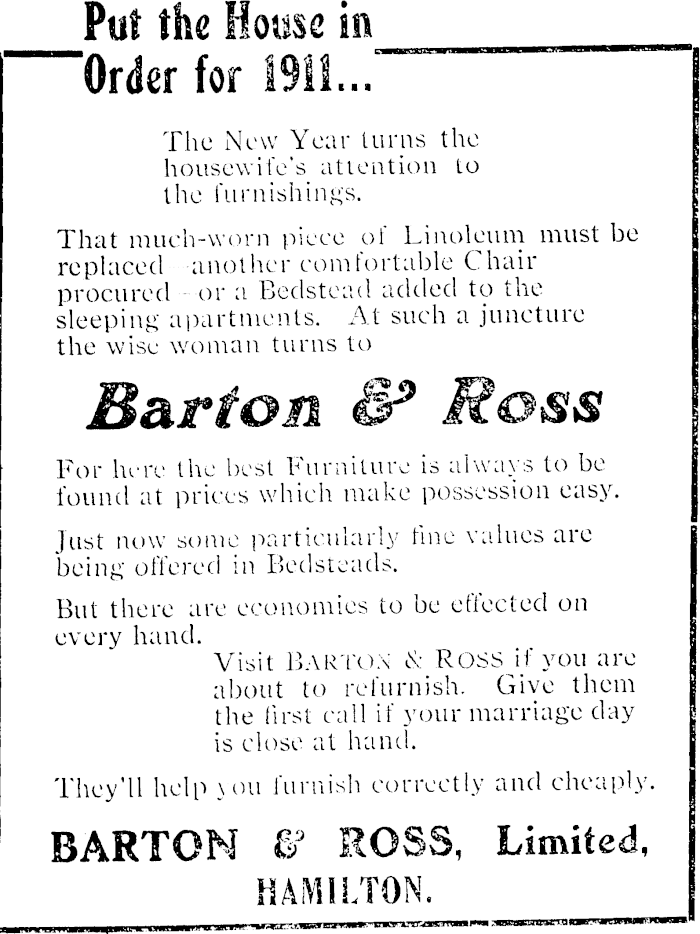 Put the House in Order for 1911...

The New Year turns the housewife's attention to the furnishings.

That much-worn piece of Linoleum must be replaced—another comfortable Chair procured—or a Bedstead added to the sleeping apartments. At such a juncture the wise woman turns to

Barton & Ross

For here the best Furniture is always to be found at prices which make possession easy.

Just now some particularly fine values are being offered in Bedsteads.

But there are economies to be effected on every hand.

Visit BARTON & ROSS if you are about to refurnish. Give them the first call if your marriage day is close at hand.

They'll help you furnish correctly and cheaply.

BARTON & ROSS, Limited, HAMILTON.